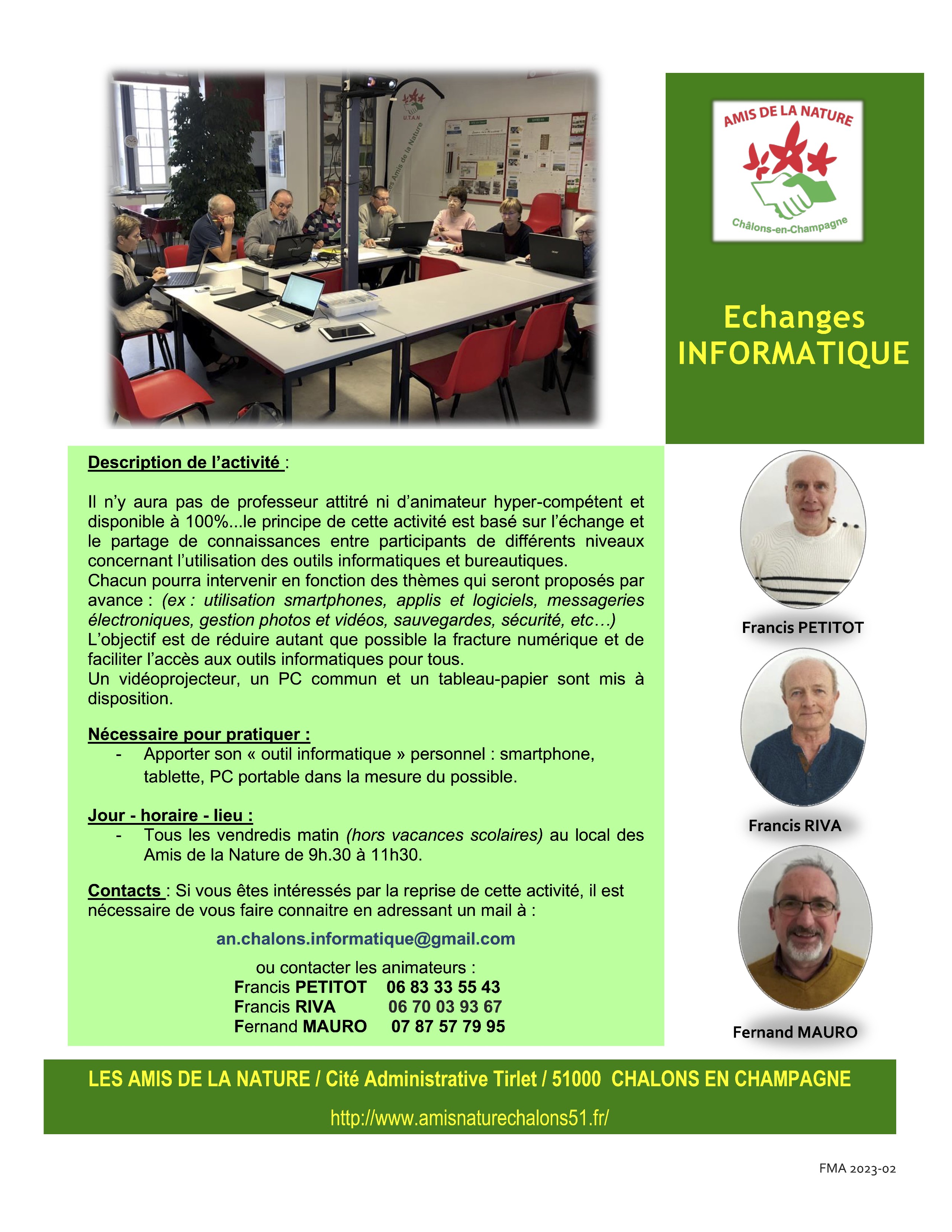 U.T.A.N
Les Amis de la Nature

AMIS DE LA NATURE
Châlons-en-Champagne

Echanges
INFORMATIQUE

Description de l'activité :

Il n'y aura pas de professeur attitré ni d'animateur hyper-compétent et disponible à 100%...le principe de cette activité est basé sur l'échange et le partage de connaissances entre participants de différents niveaux concernant l'utilisation des outils informatiques et bureautiques.
Chacun pourra intervenir en fonction des thèmes qui seront proposés par avance : (ex : utilisation smartphones, applis et logiciels, messageries électroniques, gestion photos et vidéos, sauvegardes, sécurité, etc…)
L'objectif est de réduire autant que possible la fracture numérique et de faciliter l'accès aux outils informatiques pour tous.
Un vidéoprojecteur, un PC commun et un tableau-papier sont mis à disposition.

Nécessaire pour pratiquer :
- Apporter son « outil informatique » personnel : smartphone, tablette, PC portable dans la mesure du possible.

Jour - horaire - lieu :
- Tous les vendredis matin (hors vacances scolaires) au local des Amis de la Nature de 9h.30 à 11h30.

Contacts : Si vous êtes intéressés par la reprise de cette activité, il est nécessaire de vous faire connaitre en adressant un mail à :

an.chalons.informatique@gmail.com

ou contacter les animateurs :
Francis PETITOT 06 83 33 55 43
Francis RIVA 06 70 03 93 67
Fernand MAURO 07 87 57 79 95

Francis PETITOT

Francis RIVA

Fernand MAURO

LES AMIS DE LA NATURE / Cité Administrative Tirlet / 51000 CHALONS EN CHAMPAGNE

http://www.amisnaturechalons51.fr/

FMA 2023-02